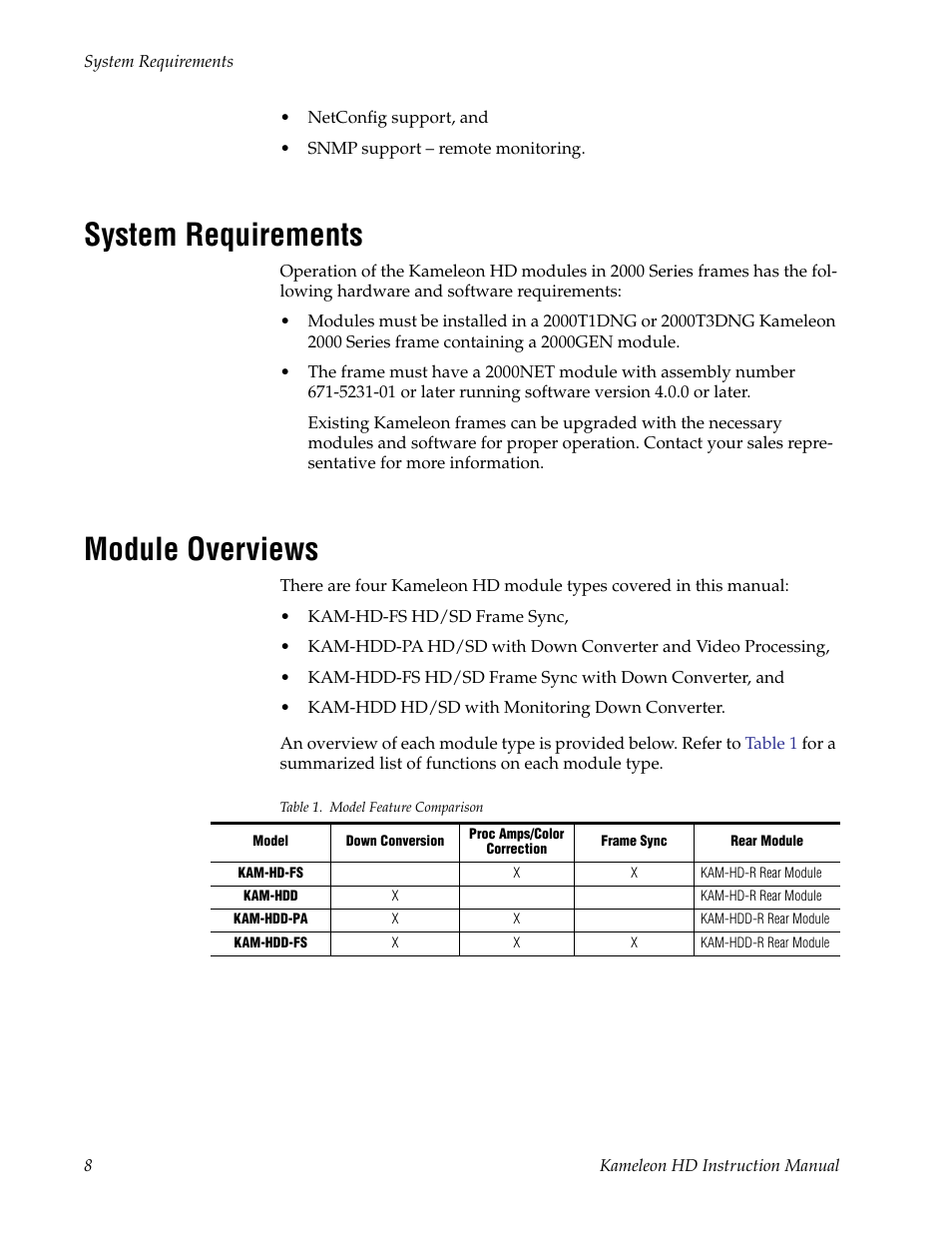 System Requirements

• NetConfig support, and
• SNMP support – remote monitoring.

System Requirements

Operation of the Kameleon HD modules in 2000 Series frames has the following hardware and software requirements:

• Modules must be installed in a 2000T1DNG or 2000T3DNG Kameleon 2000 Series frame containing a 2000GEN module.
• The frame must have a 2000NET module with assembly number 671-5231-01 or later running software version 4.0.0 or later.

Existing Kameleon frames can be upgraded with the necessary modules and software for proper operation. Contact your sales representative for more information.

Module Overviews

There are four Kameleon HD module types covered in this manual:

• KAM-HD-FS HD/SD Frame Sync,
• KAM-HDD-PA HD/SD with Down Converter and Video Processing,
• KAM-HDD-FS HD/SD Frame Sync with Down Converter, and
• KAM-HDD HD/SD with Monitoring Down Converter.

An overview of each module type is provided below. Refer to Table 1 for a summarized list of functions on each module type.

Table 1. Model Feature Comparison

| Model | Down Conversion | Proc Amps/Color Correction | Frame Sync | Rear Module |
|---|---|---|---|---|
| KAM-HD-FS | | X | X | KAM-HD-R Rear Module |
| KAM-HDD | X | | | KAM-HD-R Rear Module |
| KAM-HDD-PA | X | X | | KAM-HDD-R Rear Module |
| KAM-HDD-FS | X | X | X | KAM-HDD-R Rear Module |

8 Kameleon HD Instruction Manual